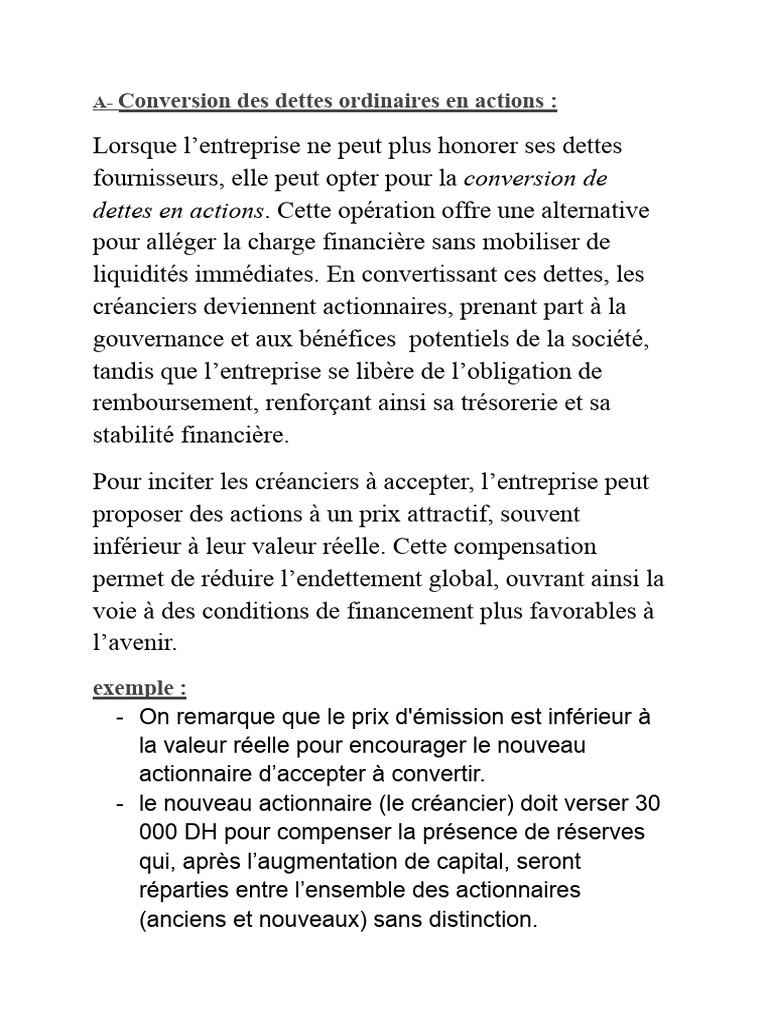 A- Conversion des dettes ordinaires en actions :

Lorsque l'entreprise ne peut plus honorer ses dettes fournisseurs, elle peut opter pour la conversion de dettes en actions. Cette opération offre une alternative pour alléger la charge financière sans mobiliser de liquidités immédiates. En convertissant ces dettes, les créanciers deviennent actionnaires, prenant part à la gouvernance et aux bénéfices potentiels de la société, tandis que l'entreprise se libère de l'obligation de remboursement, renforçant ainsi sa trésorerie et sa stabilité financière.

Pour inciter les créanciers à accepter, l'entreprise peut proposer des actions à un prix attractif, souvent inférieur à leur valeur réelle. Cette compensation permet de réduire l'endettement global, ouvrant ainsi la voie à des conditions de financement plus favorables à l'avenir.

exemple :
- On remarque que le prix d'émission est inférieur à la valeur réelle pour encourager le nouveau actionnaire d'accepter à convertir.
- le nouveau actionnaire (le créancier) doit verser 30 000 DH pour compenser la présence de réserves qui, après l'augmentation de capital, seront réparties entre l'ensemble des actionnaires (anciens et nouveaux) sans distinction.